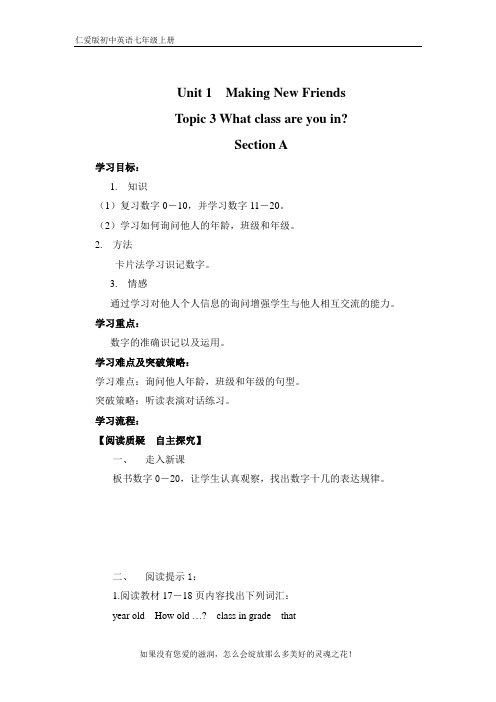 仁爱版初中英语七年级上册

Unit 1 Making New Friends

Topic 3 What class are you in?

Section A

学习目标：

1. 知识

（1）复习数字 0－10，并学习数字 11－20。

（2）学习如何询问他人的年龄，班级和年级。

2. 方法

卡片法学习识记数字。

3. 情感

通过学习对他人个人信息的询问增强学生与他人相互交流的能力。

学习重点：

数字的准确识记以及运用。

学习难点及突破策略：

学习难点：询问他人年龄，班级和年级的句型。

突破策略：听读表演对话练习。

学习流程：

【阅读质疑 自主探究】

一、 走入新课

板书数字 0－20，让学生认真观察，找出数字十几的表达规律。

二、 阅读提示 1：

1.阅读教材 17－18 页内容找出下列词汇：

year old How old …? class in grade that

如果没有您爱的滋润，怎么会绽放那么多美好的灵魂之花！